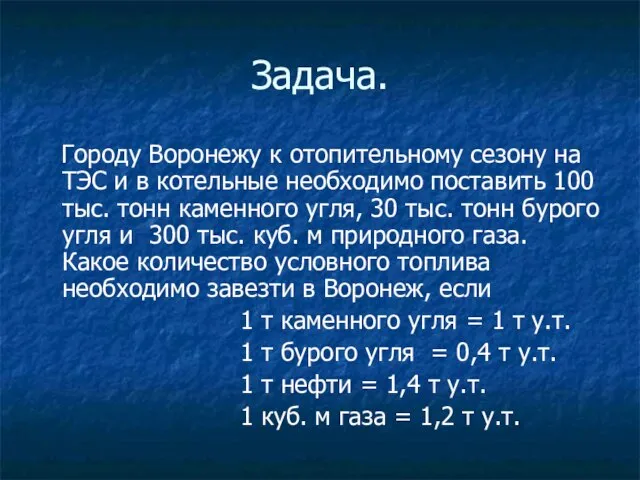 Задача.

Городу Воронежу к отопительному сезону на ТЭС и в котельные необходимо поставить 100 тыс. тонн каменного угля, 30 тыс. тонн бурого угля и 300 тыс. куб. м природного газа. Какое количество условного топлива необходимо завезти в Воронеж, если

1 т каменного угля = 1 т у.т.

1 т бурого угля = 0,4 т у.т.

1 т нефти = 1,4 т у.т.

1 куб. м газа = 1,2 т у.т.